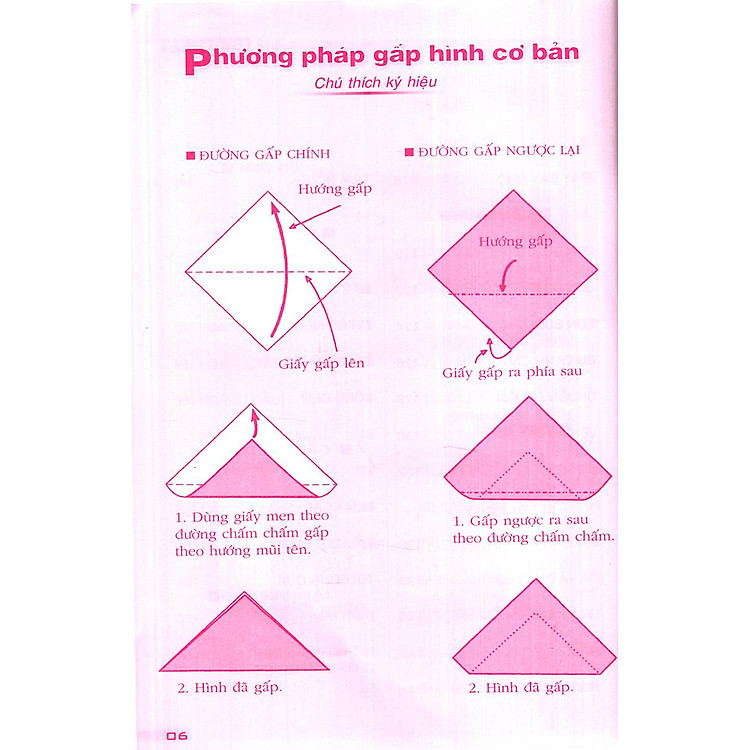 Phương pháp gấp hình cơ bản

Chú thích ký hiệu

■ ĐƯỜNG GẤP CHÍNH

Hướng gấp

Giấy gấp lên

1. Dùng giấy men theo đường chấm chấm gấp theo hướng mũi tên.

2. Hình đã gấp.

■ ĐƯỜNG GẤP NGƯỢC LẠI

Hướng gấp

Giấy gấp ra phía sau

1. Gấp ngược ra sau theo đường chấm chấm.

2. Hình đã gấp.

06